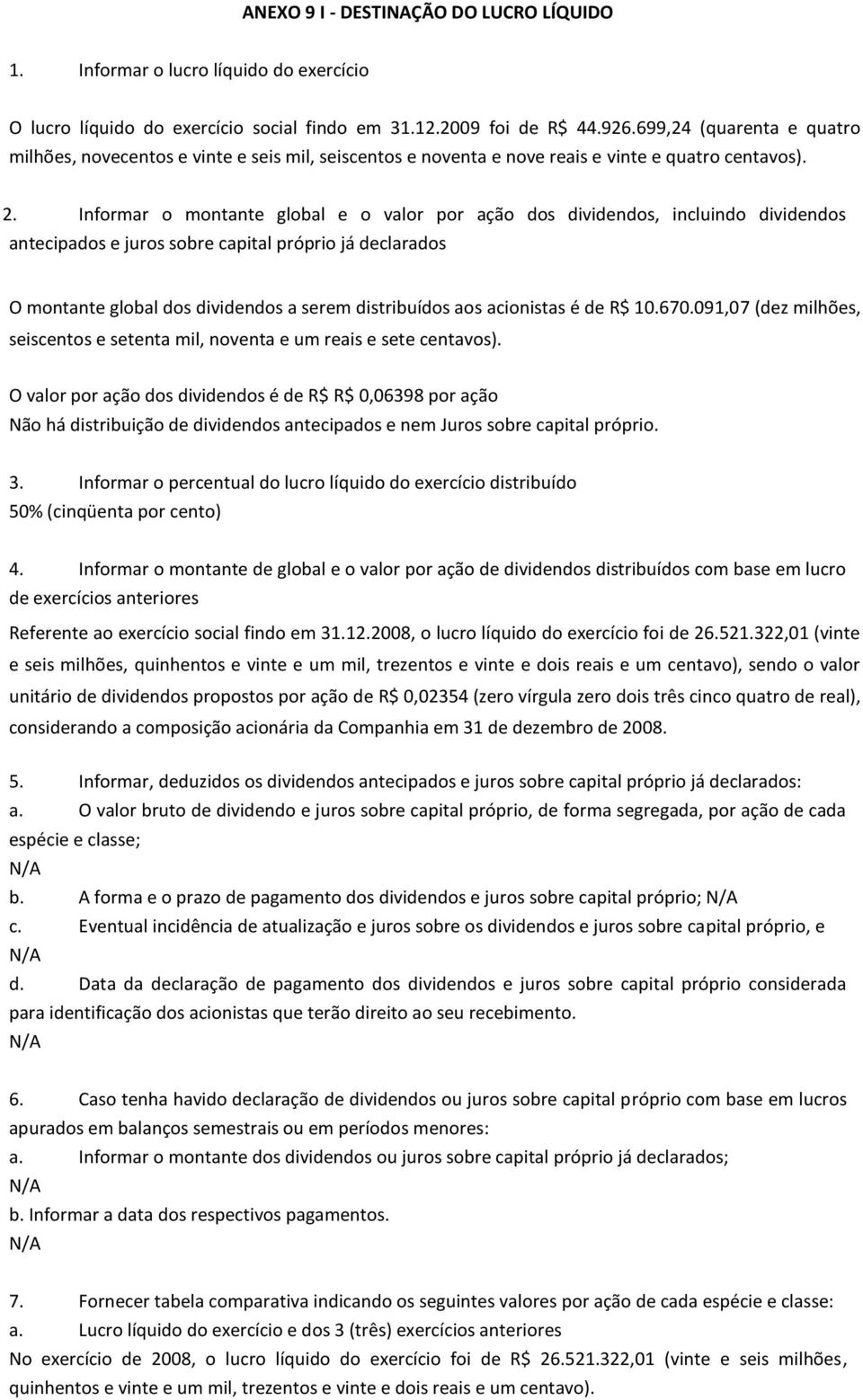 ANEXO 9 I - DESTINAÇÃO DO LUCRO LÍQUIDO

1. Informar o lucro líquido do exercício

O lucro líquido do exercício social findo em 31.12.2009 foi de R$ 44.926.699,24 (quarenta e quatro milhões, novecentos e vinte e seis mil, seiscentos e noventa e nove reais e vinte e quatro centavos).

2. Informar o montante global e o valor por ação dos dividendos, incluindo dividendos antecipados e juros sobre capital próprio já declarados

O montante global dos dividendos a serem distribuídos aos acionistas é de R$ 10.670.091,07 (dez milhões, seiscentos e setenta mil, noventa e um reais e sete centavos).

O valor por ação dos dividendos é de R$ R$ 0,06398 por ação
Não há distribuição de dividendos antecipados e nem Juros sobre capital próprio.

3. Informar o percentual do lucro líquido do exercício distribuído
50% (cinqüenta por cento)

4. Informar o montante de global e o valor por ação de dividendos distribuídos com base em lucro de exercícios anteriores

Referente ao exercício social findo em 31.12.2008, o lucro líquido do exercício foi de 26.521.322,01 (vinte e seis milhões, quinhentos e vinte e um mil, trezentos e vinte e dois reais e um centavo), sendo o valor unitário de dividendos propostos por ação de R$ 0,02354 (zero vírgula zero dois três cinco quatro de real), considerando a composição acionária da Companhia em 31 de dezembro de 2008.

5. Informar, deduzidos os dividendos antecipados e juros sobre capital próprio já declarados:
a. O valor bruto de dividendo e juros sobre capital próprio, de forma segregada, por ação de cada espécie e classe;
N/A
b. A forma e o prazo de pagamento dos dividendos e juros sobre capital próprio; N/A
c. Eventual incidência de atualização e juros sobre os dividendos e juros sobre capital próprio, e
N/A
d. Data da declaração de pagamento dos dividendos e juros sobre capital próprio considerada para identificação dos acionistas que terão direito ao seu recebimento.
N/A

6. Caso tenha havido declaração de dividendos ou juros sobre capital próprio com base em lucros apurados em balanços semestrais ou em períodos menores:
a. Informar o montante dos dividendos ou juros sobre capital próprio já declarados;
N/A
b. Informar a data dos respectivos pagamentos.
N/A

7. Fornecer tabela comparativa indicando os seguintes valores por ação de cada espécie e classe:
a. Lucro líquido do exercício e dos 3 (três) exercícios anteriores
No exercício de 2008, o lucro líquido do exercício foi de R$ 26.521.322,01 (vinte e seis milhões, quinhentos e vinte e um mil, trezentos e vinte e dois reais e um centavo).